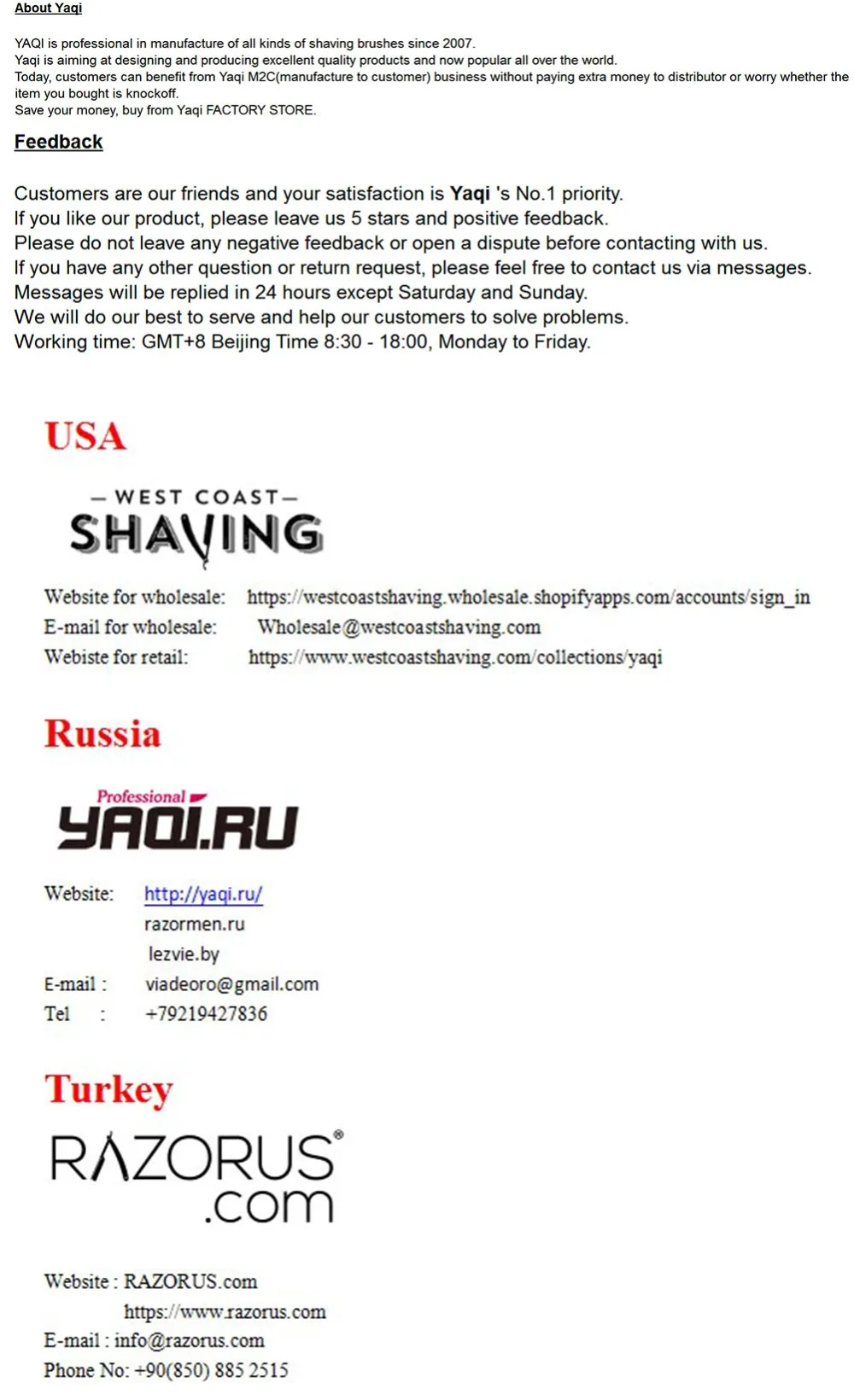 About Yaqi

YAQI is professional in manufacture of all kinds of shaving brushes since 2007.
Yaqi is aiming at designing and producing excellent quality products and now popular all over the world.
Today, customers can benefit from Yaqi M2C(manufacture to customer) business without paying extra money to distributor or worry whether the item you bought is knockoff.
Save your money, buy from Yaqi FACTORY STORE.

Feedback

Customers are our friends and your satisfaction is Yaqi 's No.1 priority.
If you like our product, please leave us 5 stars and positive feedback.
Please do not leave any negative feedback or open a dispute before contacting with us.
If you have any other question or return request, please feel free to contact us via messages.
Messages will be replied in 24 hours except Saturday and Sunday.
We will do our best to serve and help our customers to solve problems.
Working time: GMT+8 Beijing Time 8:30 - 18:00, Monday to Friday.

USA

— WEST COAST —
SHAVING

Website for wholesale: https://westcoastshaving.wholesale.shopifyapps.com/accounts/sign_in
E-mail for wholesale: Wholesale@westcoastshaving.com
Webiste for retail: https://www.westcoastshaving.com/collections/yaqi

Russia

Professional
YAQI.RU

Website: http://yaqi.ru/
razormen.ru
lezvie.by
E-mail : viadeoro@gmail.com
Tel : +79219427836

Turkey

RAZORUS®
.com

Website : RAZORUS.com
https://www.razorus.com
E-mail : info@razorus.com
Phone No: +90(850) 885 2515